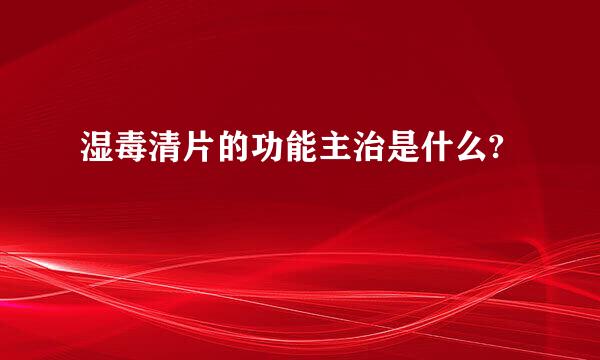 湿毒清片的功能主治是什么?